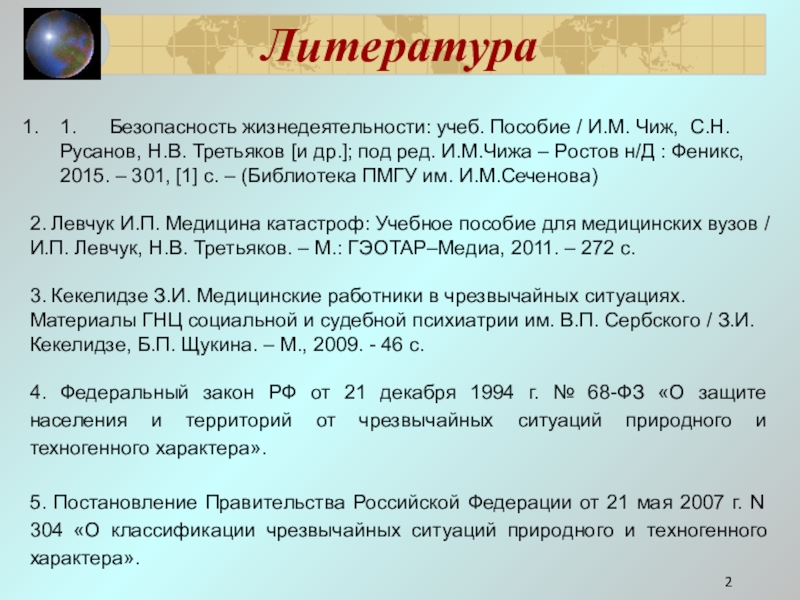 Литература

1. 1. Безопасность жизнедеятельности: учеб. Пособие / И.М. Чиж, С.Н. Русанов, Н.В. Третьяков [и др.]; под ред. И.М.Чижа – Ростов н/Д : Феникс, 2015. – 301, [1] с. – (Библиотека ПМГУ им. И.М.Сеченова)

2. Левчук И.П. Медицина катастроф: Учебное пособие для медицинских вузов / И.П. Левчук, Н.В. Третьяков. – М.: ГЭОТАР–Медиа, 2011. – 272 с.

3. Кекелидзе З.И. Медицинские работники в чрезвычайных ситуациях. Материалы ГНЦ социальной и судебной психиатрии им. В.П. Сербского / З.И. Кекелидзе, Б.П. Щукина. – М., 2009. - 46 с.

4. Федеральный закон РФ от 21 декабря 1994 г. № 68-ФЗ «О защите населения и территорий от чрезвычайных ситуаций природного и техногенного характера».

5. Постановление Правительства Российской Федерации от 21 мая 2007 г. N 304 «О классификации чрезвычайных ситуаций природного и техногенного характера».

2